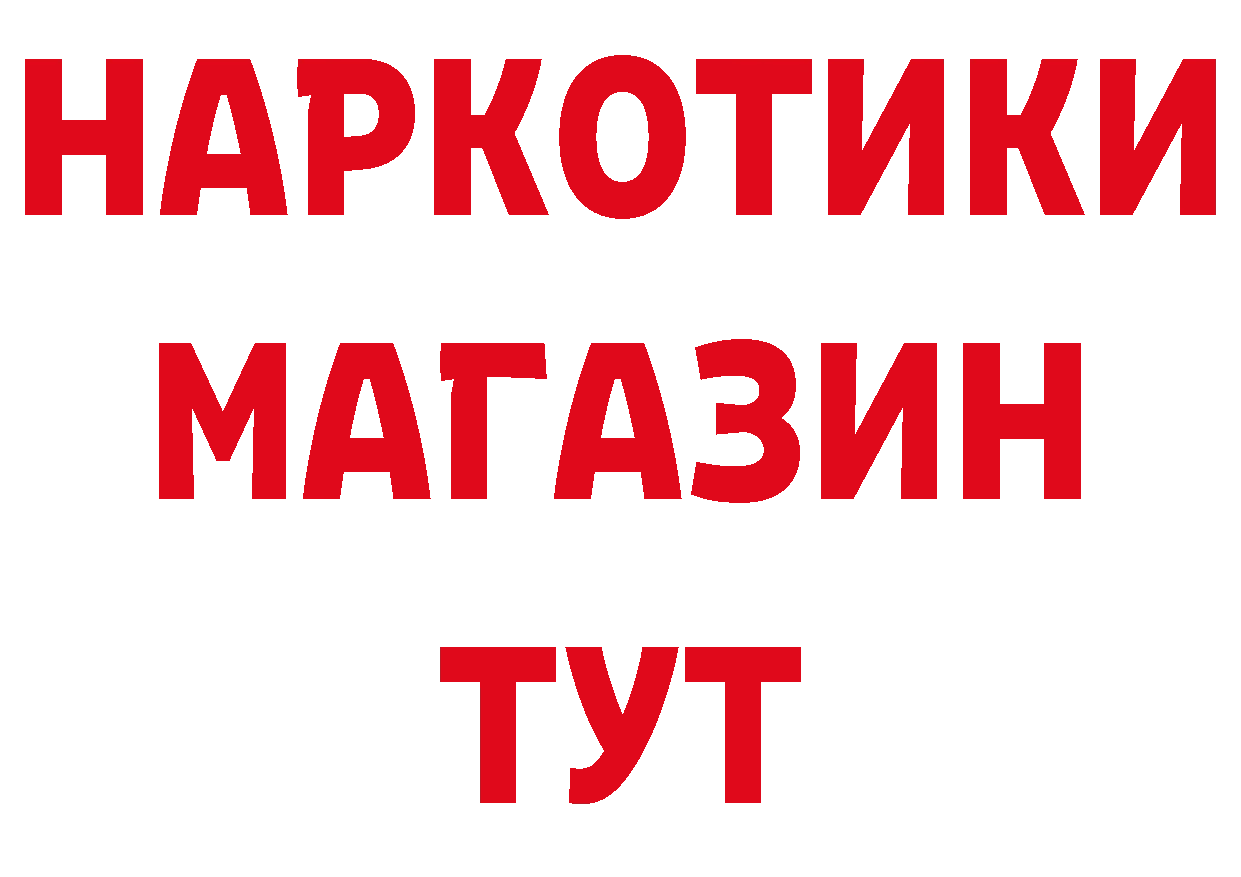 НАРКОТИКИ
МАГАЗИН
ТУТ